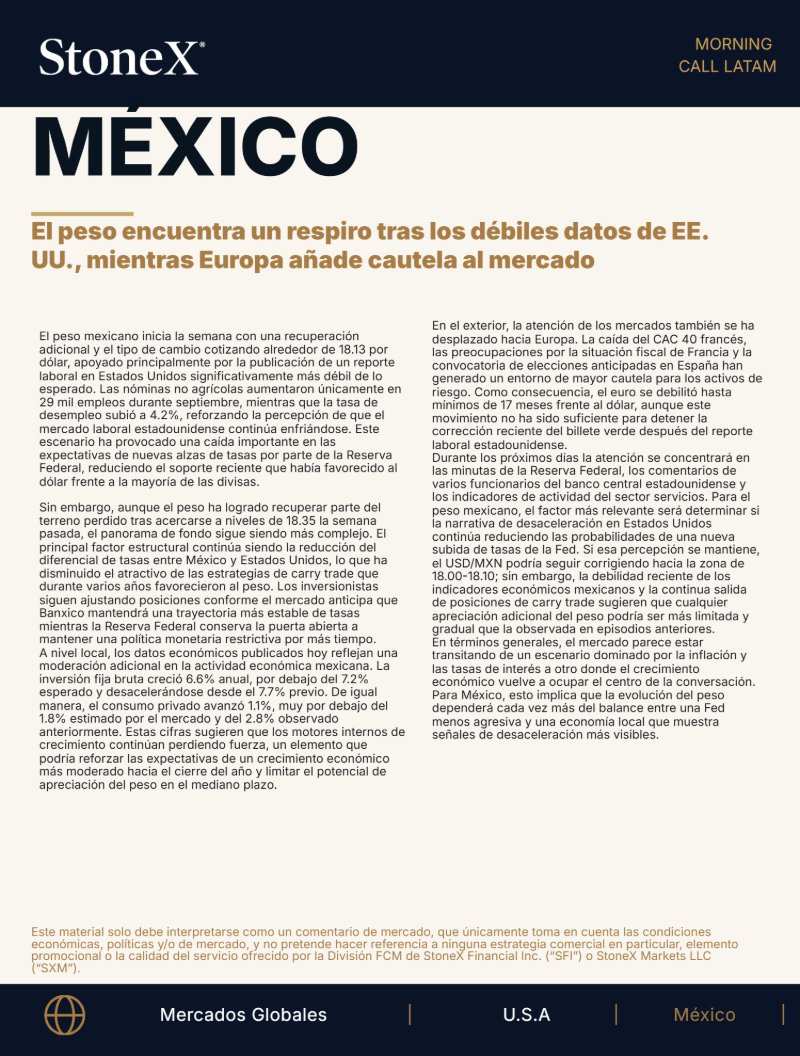 StoneX®

MORNING
CALL LATAM

MÉXICO

El peso encuentra un respiro tras los débiles datos de EE. UU., mientras Europa añade cautela al mercado

El peso mexicano inicia la semana con una recuperación adicional y el tipo de cambio cotizando alrededor de 18.13 por dólar, apoyado principalmente por la publicación de un reporte laboral en Estados Unidos significativamente más débil de lo esperado. Las nóminas no agrícolas aumentaron únicamente en 29 mil empleos durante septiembre, mientras que la tasa de desempleo subió a 4.2%, reforzando la percepción de que el mercado laboral estadounidense continúa enfriándose. Este escenario ha provocado una caída importante en las expectativas de nuevas alzas de tasas por parte de la Reserva Federal, reduciendo el soporte reciente que había favorecido al dólar frente a la mayoría de las divisas.

Sin embargo, aunque el peso ha logrado recuperar parte del terreno perdido tras acercarse a niveles de 18.35 la semana pasada, el panorama de fondo sigue siendo más complejo. El principal factor estructural continúa siendo la reducción del diferencial de tasas entre México y Estados Unidos, lo que ha disminuido el atractivo de las estrategias de carry trade que durante varios años favorecieron al peso. Los inversionistas siguen ajustando posiciones conforme el mercado anticipa que Banxico mantendrá una trayectoria más estable de tasas mientras la Reserva Federal conserva la puerta abierta a mantener una política monetaria restrictiva por más tiempo.
A nivel local, los datos económicos publicados hoy reflejan una moderación adicional en la actividad económica mexicana. La inversión fija bruta creció 6.6% anual, por debajo del 7.2% esperado y desacelerándose desde el 7.7% previo. De igual manera, el consumo privado avanzó 1.1%, muy por debajo del 1.8% estimado por el mercado y del 2.8% observado anteriormente. Estas cifras sugieren que los motores internos de crecimiento continúan perdiendo fuerza, un elemento que podría reforzar las expectativas de un crecimiento económico más moderado hacia el cierre del año y limitar el potencial de apreciación del peso en el mediano plazo.

En el exterior, la atención de los mercados también se ha desplazado hacia Europa. La caída del CAC 40 francés, las preocupaciones por la situación fiscal de Francia y la convocatoria de elecciones anticipadas en España han generado un entorno de mayor cautela para los activos de riesgo. Como consecuencia, el euro se debilitó hasta mínimos de 17 meses frente al dólar, aunque este movimiento no ha sido suficiente para detener la corrección reciente del billete verde después del reporte laboral estadounidense.
Durante los próximos días la atención se concentrará en las minutas de la Reserva Federal, los comentarios de varios funcionarios del banco central estadounidense y los indicadores de actividad del sector servicios. Para el peso mexicano, el factor más relevante será determinar si la narrativa de desaceleración en Estados Unidos continúa reduciendo las probabilidades de una nueva subida de tasas de la Fed. Si esa percepción se mantiene, el USD/MXN podría seguir corrigiendo hacia la zona de 18.00-18.10; sin embargo, la debilidad reciente de los indicadores económicos mexicanos y la continua salida de posiciones de carry trade sugieren que cualquier apreciación adicional del peso podría ser más limitada y gradual que la observada en episodios anteriores.
En términos generales, el mercado parece estar transitando de un escenario dominado por la inflación y las tasas de interés a otro donde el crecimiento económico vuelve a ocupar el centro de la conversación. Para México, esto implica que la evolución del peso dependerá cada vez más del balance entre una Fed menos agresiva y una economía local que muestra señales de desaceleración más visibles.

Este material solo debe interpretarse como un comentario de mercado, que únicamente toma en cuenta las condiciones económicas, políticas y/o de mercado, y no pretende hacer referencia a ninguna estrategia comercial en particular, elemento promocional o la calidad del servicio ofrecido por la División FCM de StoneX Financial Inc. ("SFI") o StoneX Markets LLC ("SXM").

Mercados Globales | U.S.A | México |